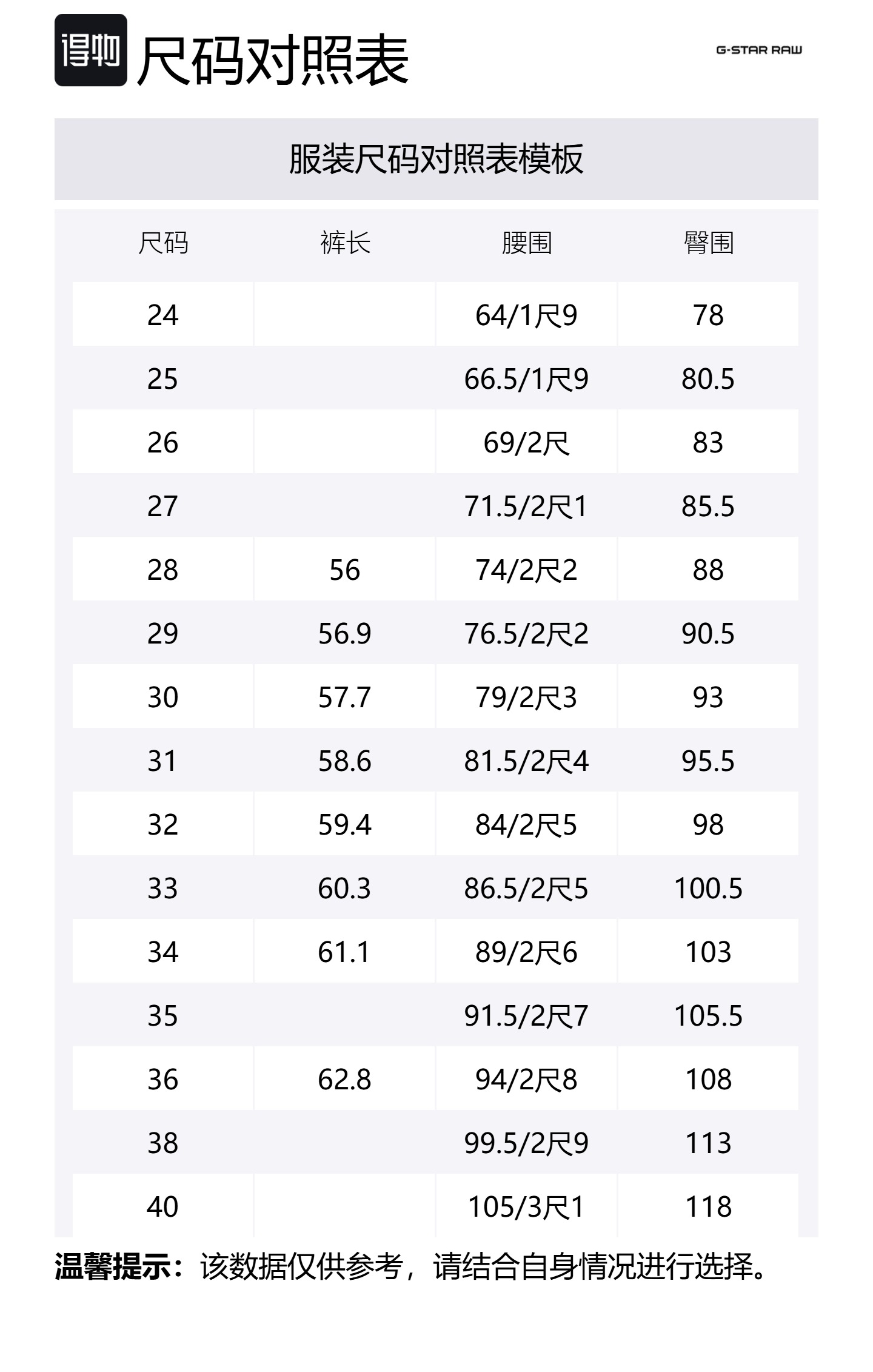 得物 尺码对照表

G-STAR RAW

服装尺码对照表模板

| 尺码 | 裤长 | 腰围 | 臀围 |
|---|---|---|---|
| 24 | | 64/1尺9 | 78 |
| 25 | | 66.5/1尺9 | 80.5 |
| 26 | | 69/2尺 | 83 |
| 27 | | 71.5/2尺1 | 85.5 |
| 28 | 56 | 74/2尺2 | 88 |
| 29 | 56.9 | 76.5/2尺2 | 90.5 |
| 30 | 57.7 | 79/2尺3 | 93 |
| 31 | 58.6 | 81.5/2尺4 | 95.5 |
| 32 | 59.4 | 84/2尺5 | 98 |
| 33 | 60.3 | 86.5/2尺5 | 100.5 |
| 34 | 61.1 | 89/2尺6 | 103 |
| 35 | | 91.5/2尺7 | 105.5 |
| 36 | 62.8 | 94/2尺8 | 108 |
| 38 | | 99.5/2尺9 | 113 |
| 40 | | 105/3尺1 | 118 |

温馨提示：该数据仅供参考，请结合自身情况进行选择。